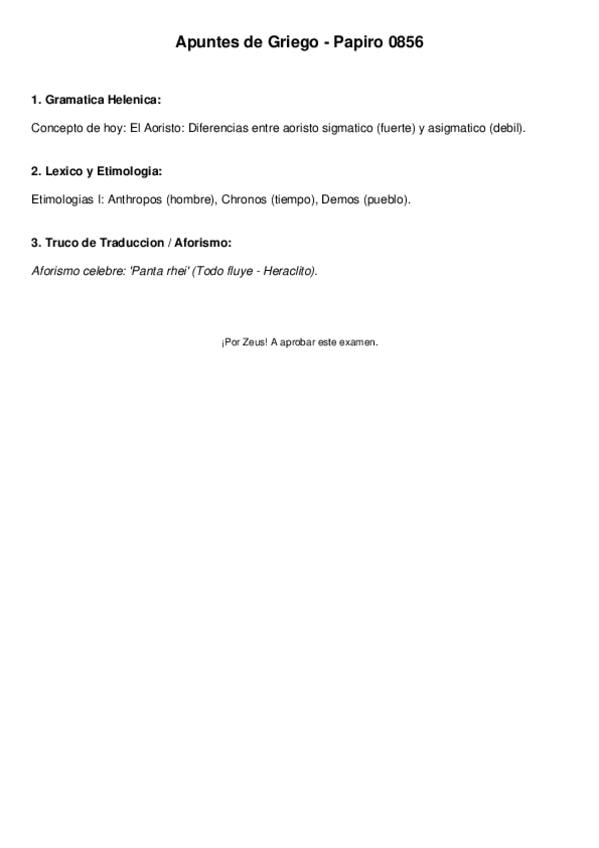 Apuntes de Griego - Papiro 0856

1. Gramatica Helenica:

Concepto de hoy: El Aoristo: Diferencias entre aoristo sigmatico (fuerte) y asigmatico (debil).

2. Lexico y Etimologia:

Etimologias I: Anthropos (hombre), Chronos (tiempo), Demos (pueblo).

3. Truco de Traduccion / Aforismo:

Aforismo celebre: 'Panta rhei' (Todo fluye - Heraclito).

¡Por Zeus! A aprobar este examen.